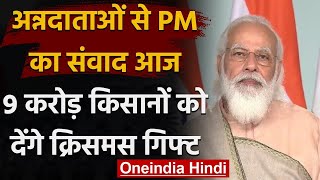 अन्नदाताओं से PM का संवाद आज

9 करोड़ किसानों को देंगे क्रिसमस गिफ्ट

Oneindia Hindi